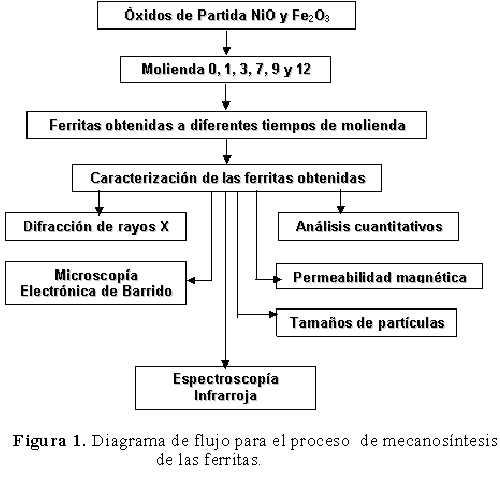 Óxidos de Partida NiO y $Fe_2O_3$

Molienda 0, 1, 3, 7, 9 y 12

Ferritas obtenidas a diferentes tiempos de molienda

Caracterización de las ferritas obtenidas

Difracción de rayos X

Análisis cuantitativos

Microscopía Electrónica de Barrido

Permeabilidad magnética

Tamaños de partículas

Espectroscopía Infrarroja

Figura 1. Diagrama de flujo para el proceso de mecanosíntesis de las ferritas.